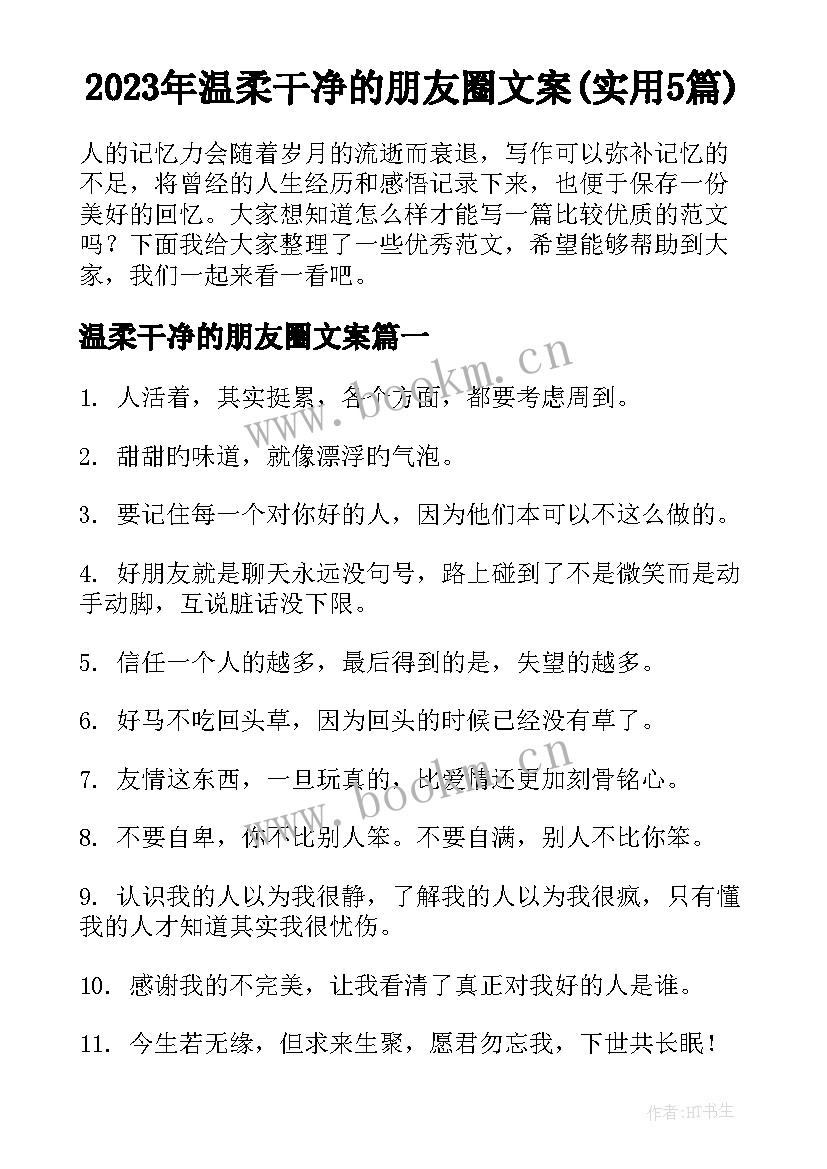 2023年温柔干净的朋友圈文案(实用5篇)

人的记忆力会随着岁月的流逝而衰退，写作可以弥补记忆的不足，将曾经的人生经历和感悟记录下来，也便于保存一份美好的回忆。大家想知道怎么样才能写一篇比较优质的范文吗？下面我给大家整理了一些优秀范文，希望能够帮助到大家，我们一起来看一看吧。

温柔干净的朋友圈文案篇一

www.bookm.cn

1. 人活着，其实挺累，各个方面，都要考虑周到。

2. 甜甜的味道，就像漂浮的气泡。

3. 要记住每一个对你好的人，因为他们本可以不这么做的。

4. 好朋友就是聊天永远没句号，路上碰到了不是微笑而是动手动脚，互说脏话没下限。

5. 信任一个人的越多，最后得到的是，失望的越多。

6. 好马不吃回头草，因为回头的时候已经没有草了。

7. 友情这东西，一旦玩真的，比爱情还更加刻骨铭心。

www.bookm.cn

8. 不要自卑，你不比别人笨。不要自满，别人不比你笨。

9. 认识我的人以为我很静，了解我的人以为我很疯，只有懂我的人才知道其实我很忧伤。

10. 感谢我的不完美，让我看清了真正对我好的人是谁。

11. 今生若无缘，但求来生聚，愿君勿忘我，下世共长眠！

作者：HT书生